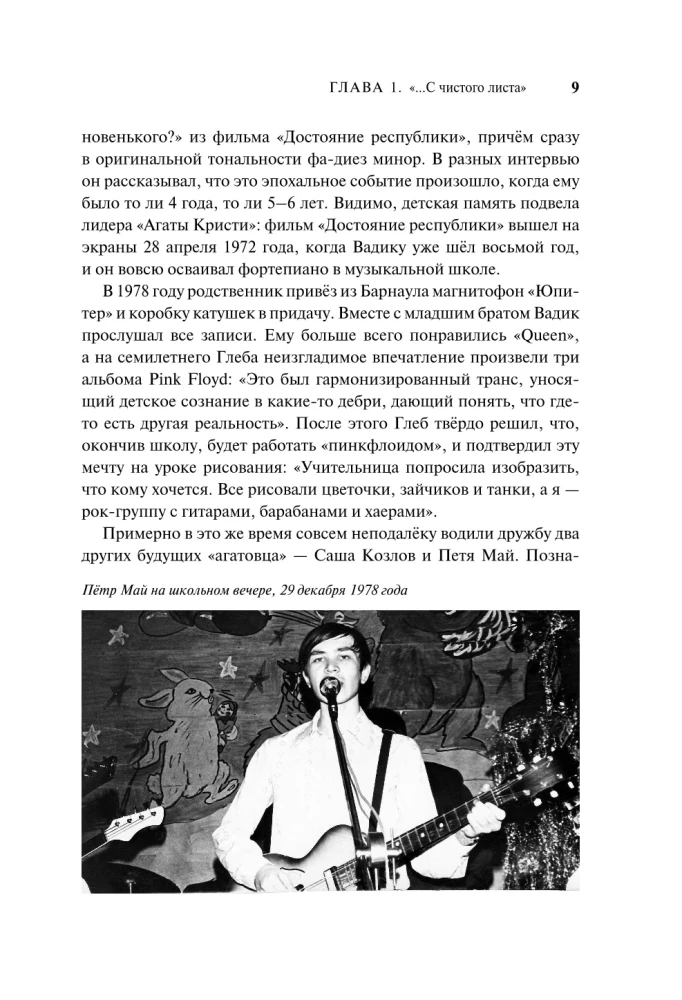 ГЛАВА 1. «...С чистого листа» 9

новенького?» из фильма «Достояние республики», причём сразу в оригинальной тональности фа-диез минор. В разных интервью он рассказывал, что это эпохальное событие произошло, когда ему было то ли 4 года, то ли 5–6 лет. Видимо, детская память подвела лидера «Агаты Кристи»: фильм «Достояние республики» вышел на экраны 28 апреля 1972 года, когда Вадику уже шёл восьмой год, и он вовсю осваивал фортепиано в музыкальной школе.

В 1978 году родственник привёз из Барнаула магнитофон «Юпитер» и коробку катушек в придачу. Вместе с младшим братом Вадик прослушал все записи. Ему больше всего понравились «Queen», а на семилетнего Глеба неизгладимое впечатление произвели три альбома Pink Floyd: «Это был гармонизированный транс, уносящий детское сознание в какие-то дебри, дающий понять, что где-то есть другая реальность». После этого Глеб твёрдо решил, что, окончив школу, будет работать «пинкфлоидом», и подтвердил эту мечту на уроке рисования: «Учительница попросила изобразить, что кому хочется. Все рисовали цветочки, зайчиков и танки, а я — рок-группу с гитарами, барабанами и хаерами».

Примерно в это же время совсем неподалёку водили дружбу два других будущих «агатовца» — Саша Козлов и Петя Май. Позна-

Пётр Май на школьном вечере, 29 декабря 1978 года